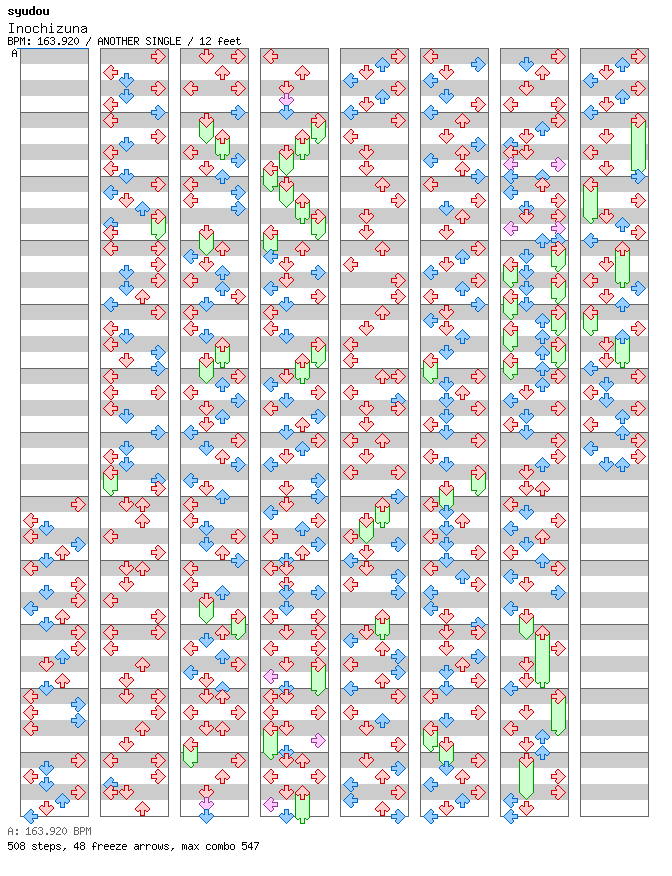 syudou
Inochizuna
BPM: 163.920 / ANOTHER SINGLE / 12 feet
A

A: 163.920 BPM
508 steps, 48 freeze arrows, max combo 547